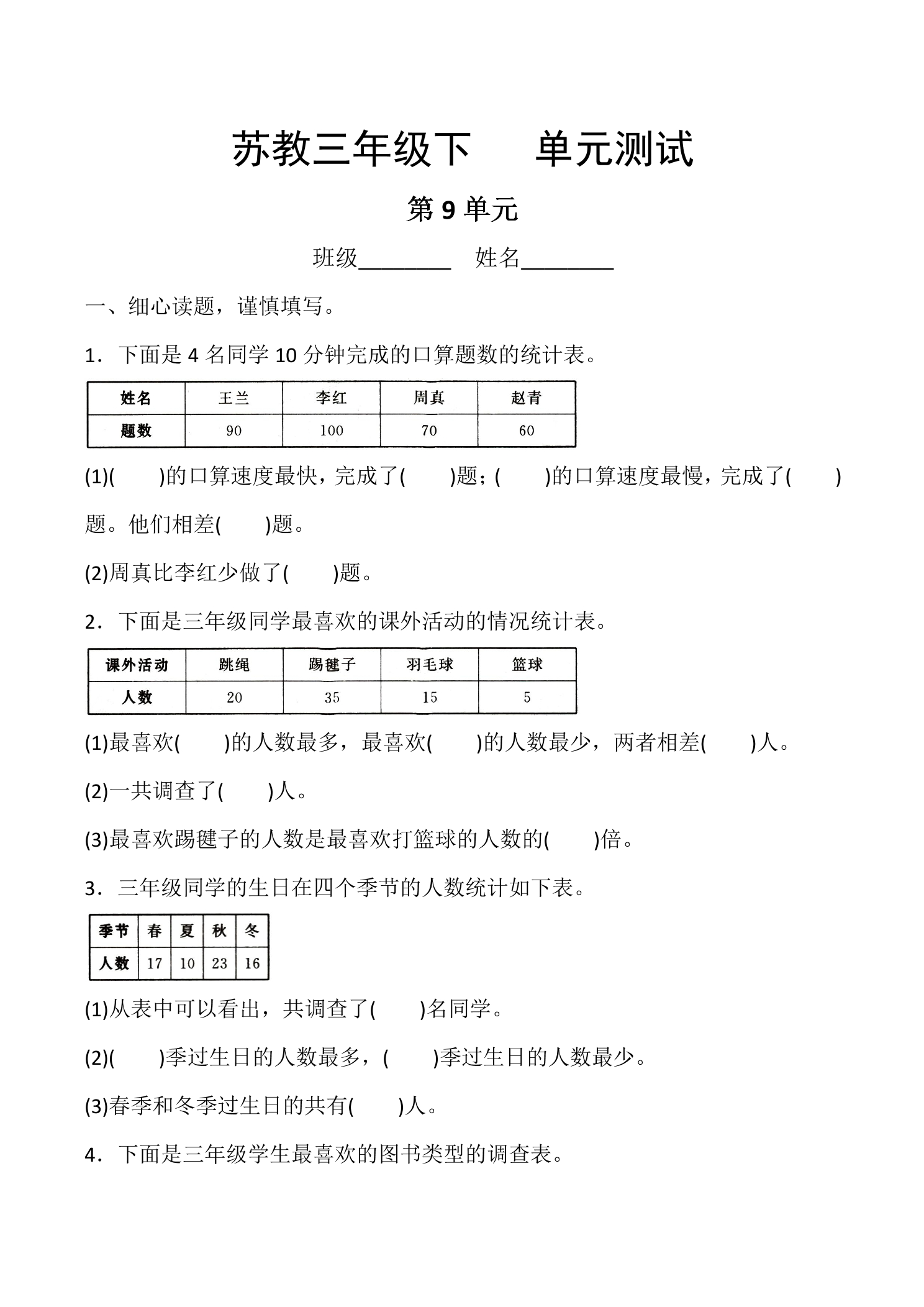 苏教三年级下 单元测试

第9单元

班级____ 姓名____

一、细心读题，谨慎填写。

1．下面是4名同学10分钟完成的口算题数的统计表。

| 姓名 | 王兰 | 李红 | 周真 | 赵青 |
|---|---|---|---|---|
| 题数 | 90 | 100 | 70 | 60 |

(1)(　　)的口算速度最快，完成了(　　)题；(　　)的口算速度最慢，完成了(　　)题。他们相差(　　)题。

(2)周真比李红少做了(　　)题。

2．下面是三年级同学最喜欢的课外活动的情况统计表。

| 课外活动 | 跳绳 | 踢毽子 | 羽毛球 | 篮球 |
|---|---|---|---|---|
| 人数 | 20 | 35 | 15 | 5 |

(1)最喜欢(　　)的人数最多，最喜欢(　　)的人数最少，两者相差(　　)人。

(2)一共调查了(　　)人。

(3)最喜欢踢毽子的人数是最喜欢打篮球的人数的(　　)倍。

3．三年级同学的生日在四个季节的人数统计如下表。

| 季节 | 春 | 夏 | 秋 | 冬 |
|---|---|---|---|---|
| 人数 | 17 | 10 | 23 | 16 |

(1)从表中可以看出，共调查了(　　)名同学。

(2)(　　)季过生日的人数最多，(　　)季过生日的人数最少。

(3)春季和冬季过生日的共有(　　)人。

4．下面是三年级学生最喜欢的图书类型的调查表。